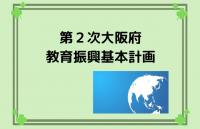 第２次大阪府
教育振興基本計画